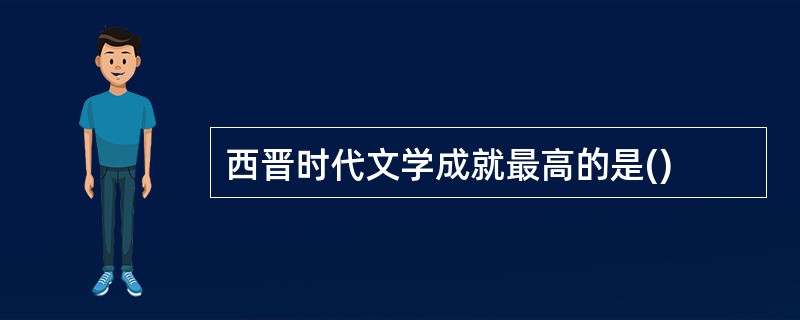 西晋时代文学成就最高的是()